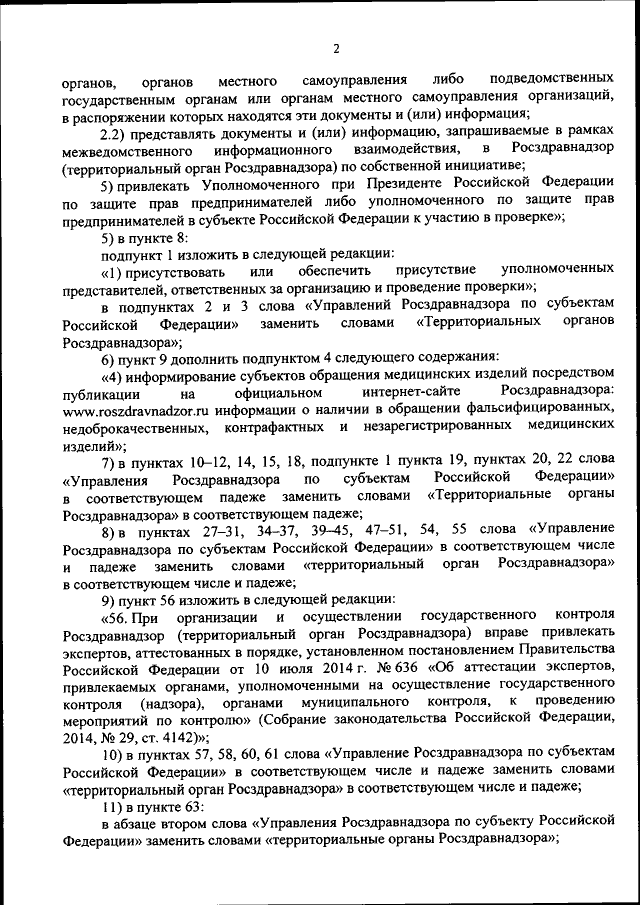 2

органов, органов местного самоуправления либо подведомственных государственным органам или органам местного самоуправления организаций, в распоряжении которых находятся эти документы и (или) информация;

2.2) представлять документы и (или) информацию, запрашиваемые в рамках межведомственного информационного взаимодействия, в Росздравнадзор (территориальный орган Росздравнадзора) по собственной инициативе;

5) привлекать Уполномоченного при Президенте Российской Федерации по защите прав предпринимателей либо уполномоченного по защите прав предпринимателей в субъекте Российской Федерации к участию в проверке»;

5) в пункте 8:

подпункт 1 изложить в следующей редакции:

«1) присутствовать или обеспечить присутствие уполномоченных представителей, ответственных за организацию и проведение проверки»;

в подпунктах 2 и 3 слова «Управлений Росздравнадзора по субъектам Российской Федерации» заменить словами «Территориальных органов Росздравнадзора»;

6) пункт 9 дополнить подпунктом 4 следующего содержания:

«4) информирование субъектов обращения медицинских изделий посредством публикации на официальном интернет-сайте Росздравнадзора: www.roszdravnadzor.ru информации о наличии в обращении фальсифицированных, недоброкачественных, контрафактных и незарегистрированных медицинских изделий»;

7) в пунктах 10–12, 14, 15, 18, подпункте 1 пункта 19, пунктах 20, 22 слова «Управления Росздравнадзора по субъектам Российской Федерации» в соответствующем падеже заменить словами «Территориальные органы Росздравнадзора» в соответствующем падеже;

8) в пунктах 27–31, 34–37, 39–45, 47–51, 54, 55 слова «Управление Росздравнадзора по субъектам Российской Федерации» в соответствующем числе и падеже заменить словами «территориальный орган Росздравнадзора» в соответствующем числе и падеже;

9) пункт 56 изложить в следующей редакции:

«56. При организации и осуществлении государственного контроля Росздравнадзор (территориальный орган Росздравнадзора) вправе привлекать экспертов, аттестованных в порядке, установленном постановлением Правительства Российской Федерации от 10 июля 2014 г. № 636 «Об аттестации экспертов, привлекаемых органами, уполномоченными на осуществление государственного контроля (надзора), органами муниципального контроля, к проведению мероприятий по контролю» (Собрание законодательства Российской Федерации, 2014, № 29, ст. 4142)»;

10) в пунктах 57, 58, 60, 61 слова «Управление Росздравнадзора по субъектам Российской Федерации» в соответствующем числе и падеже заменить словами «территориальный орган Росздравнадзора» в соответствующем числе и падеже;

11) в пункте 63:

в абзаце втором слова «Управления Росздравнадзора по субъекту Российской Федерации» заменить словами «территориальные органы Росздравнадзора»;